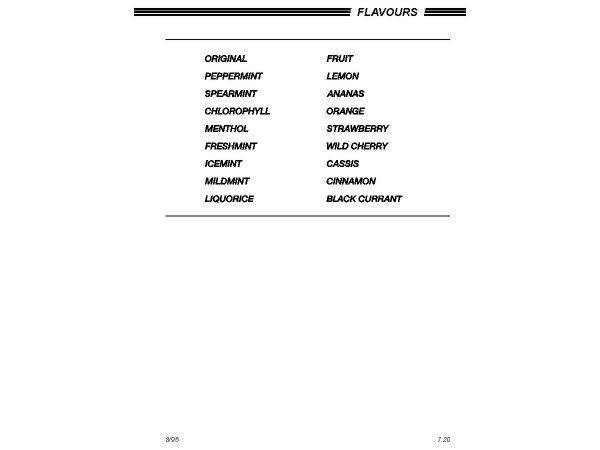 FLAVOURS

ORIGINAL
PEPPERMINT
SPEARMINT
CHLOROPHYLL
MENTHOL
FRESHMINT
ICEMINT
MILDMINT
LIQUORICE

FRUIT
LEMON
ANANAS
ORANGE
STRAWBERRY
WILD CHERRY
CASSIS
CINNAMON
BLACK CURRANT

8/95

7.20